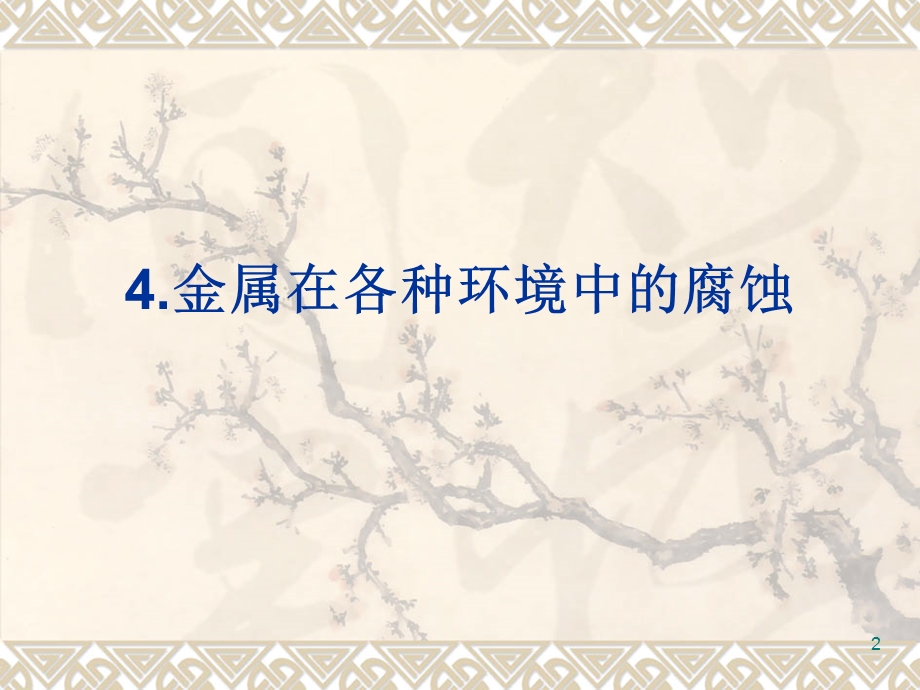 4.金属在各种环境中的腐蚀

2